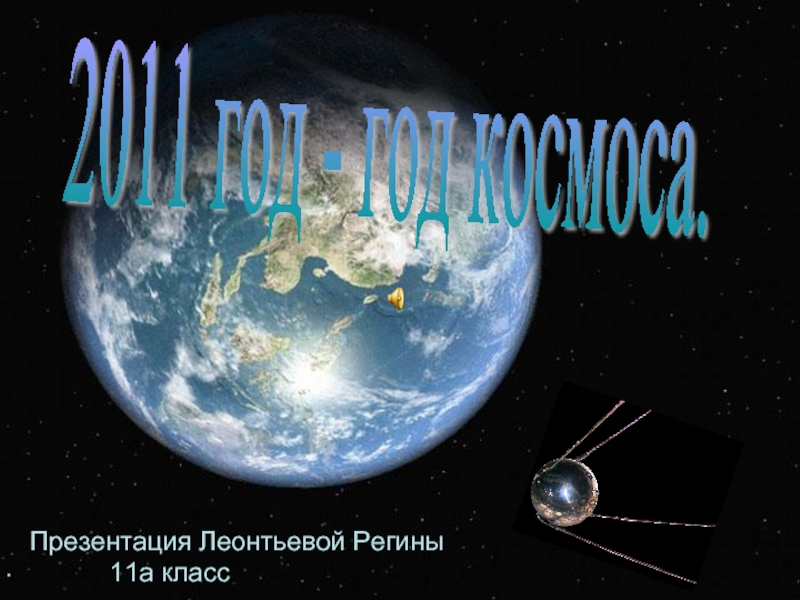 2011 год - год космоса.

Презентация Леонтьевой Регины
11а класс